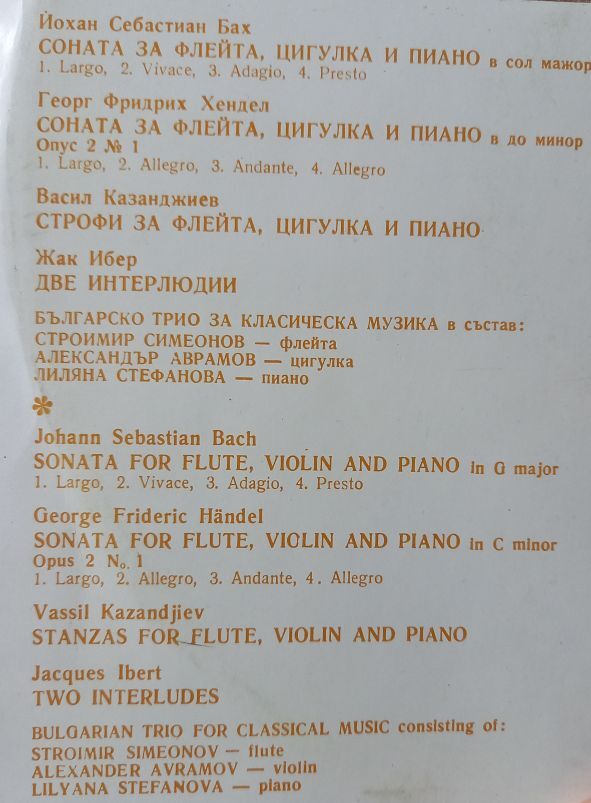 Йохан Себастиан Бах
СОНАТА ЗА ФЛЕЙТА, ЦИГУЛКА И ПИАНО в сол мажор
1. Largo, 2. Vivace, 3. Adagio, 4. Presto

Георг Фридрих Хендел
СОНАТА ЗА ФЛЕЙТА, ЦИГУЛКА И ПИАНО в до минор
Опус 2 № 1
1. Largo, 2. Allegro, 3. Andante, 4. Allegro

Васил Казанджиев
СТРОФИ ЗА ФЛЕЙТА, ЦИГУЛКА И ПИАНО

Жак Ибер
ДВЕ ИНТЕРЛЮДИИ

БЪЛГАРСКО ТРИО ЗА КЛАСИЧЕСКА МУЗИКА в състав:
СТРОИМИР СИМЕОНОВ — флейта
АЛЕКСАНДЪР АВРАМОВ — цигулка
ЛИЛЯНА СТЕФАНОВА — пиано

Johann Sebastian Bach
SONATA FOR FLUTE, VIOLIN AND PIANO in G major
1. Largo, 2. Vivace, 3. Adagio, 4. Presto

George Frideric Händel
SONATA FOR FLUTE, VIOLIN AND PIANO in C minor
Opus 2 No. 1
1. Largo, 2. Allegro, 3. Andante, 4. Allegro

Vassil Kazandjiev
STANZAS FOR FLUTE, VIOLIN AND PIANO

Jacques Ibert
TWO INTERLUDES

BULGARIAN TRIO FOR CLASSICAL MUSIC consisting of:
STROIMIR SIMEONOV — flute
ALEXANDER AVRAMOV — violin
LILYANA STEFANOVA — piano